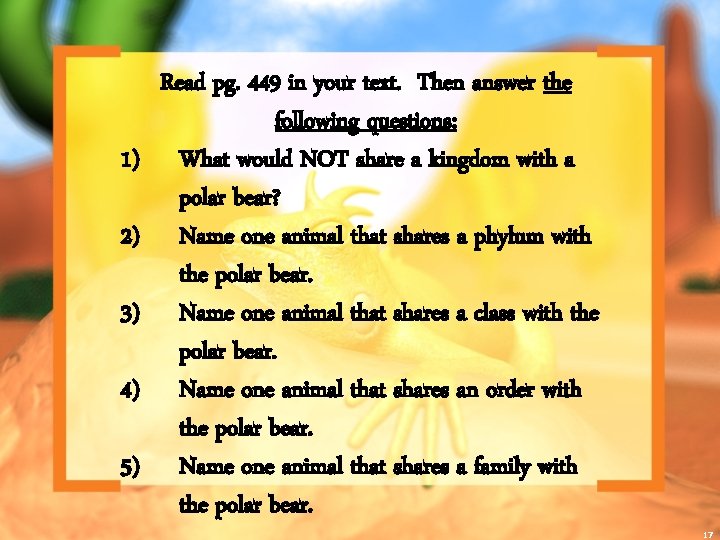 Read pg. 449 in your text. Then answer the following questions:

1) What would NOT share a kingdom with a polar bear?

2) Name one animal that shares a phylum with the polar bear.

3) Name one animal that shares a class with the polar bear.

4) Name one animal that shares an order with the polar bear.

5) Name one animal that shares a family with the polar bear.

17